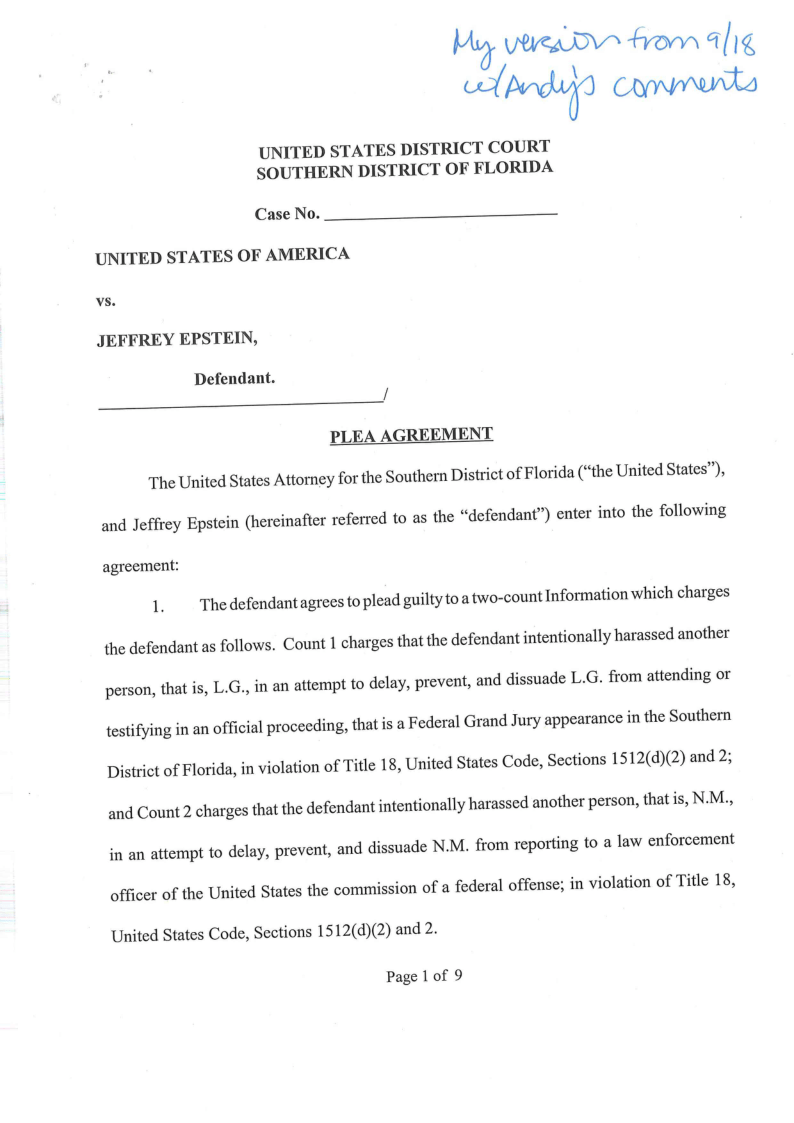 My version from 9/18 w/Andy's comments

UNITED STATES DISTRICT COURT
SOUTHERN DISTRICT OF FLORIDA

Case No. ____________________

UNITED STATES OF AMERICA

vs.

JEFFREY EPSTEIN,

Defendant.
____________________/

PLEA AGREEMENT

The United States Attorney for the Southern District of Florida ("the United States"), and Jeffrey Epstein (hereinafter referred to as the "defendant") enter into the following agreement:

1. The defendant agrees to plead guilty to a two-count Information which charges the defendant as follows. Count 1 charges that the defendant intentionally harassed another person, that is, L.G., in an attempt to delay, prevent, and dissuade L.G. from attending or testifying in an official proceeding, that is a Federal Grand Jury appearance in the Southern District of Florida, in violation of Title 18, United States Code, Sections 1512(d)(2) and 2; and Count 2 charges that the defendant intentionally harassed another person, that is, N.M., in an attempt to delay, prevent, and dissuade N.M. from reporting to a law enforcement officer of the United States the commission of a federal offense; in violation of Title 18, United States Code, Sections 1512(d)(2) and 2.

Page 1 of 9